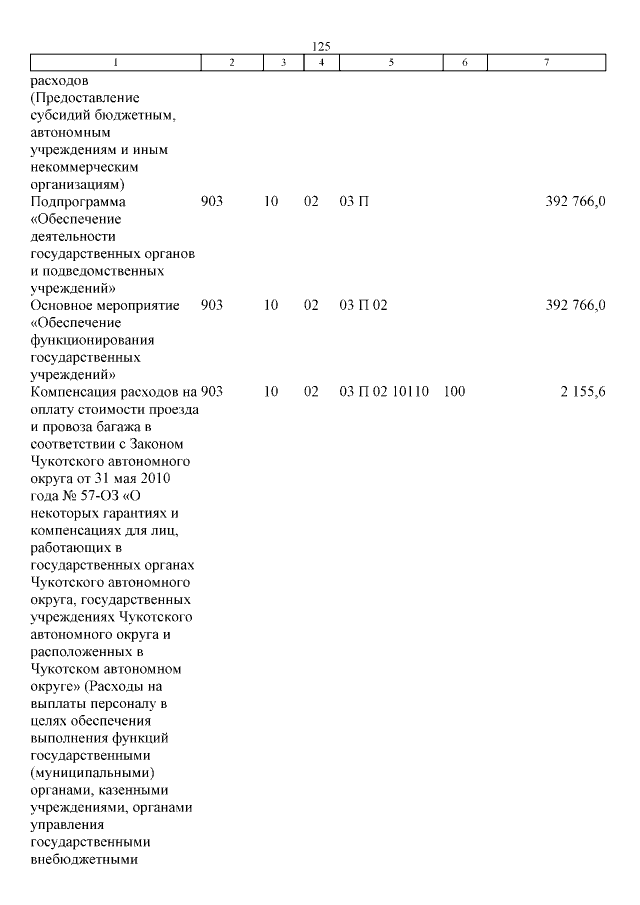 125

| 1 | 2 | 3 | 4 | 5 | 6 | 7 |
|---|---|---|---|---|---|---|
| расходов (Предоставление субсидий бюджетным, автономным учреждениям и иным некоммерческим организациям) | | | | | | |
| Подпрограмма «Обеспечение деятельности государственных органов и подведомственных учреждений» | 903 | 10 | 02 | 03 П | | 392 766,0 |
| Основное мероприятие «Обеспечение функционирования государственных учреждений» | 903 | 10 | 02 | 03 П 02 | | 392 766,0 |
| Компенсация расходов на оплату стоимости проезда и провоза багажа в соответствии с Законом Чукотского автономного округа от 31 мая 2010 года № 57-ОЗ «О некоторых гарантиях и компенсациях для лиц, работающих в государственных органах Чукотского автономного округа, государственных учреждениях Чукотского автономного округа и расположенных в Чукотском автономном округе» (Расходы на выплаты персоналу в целях обеспечения выполнения функций государственными (муниципальными) органами, казенными учреждениями, органами управления государственными внебюджетными | 903 | 10 | 02 | 03 П 02 10110 | 100 | 2 155,6 |